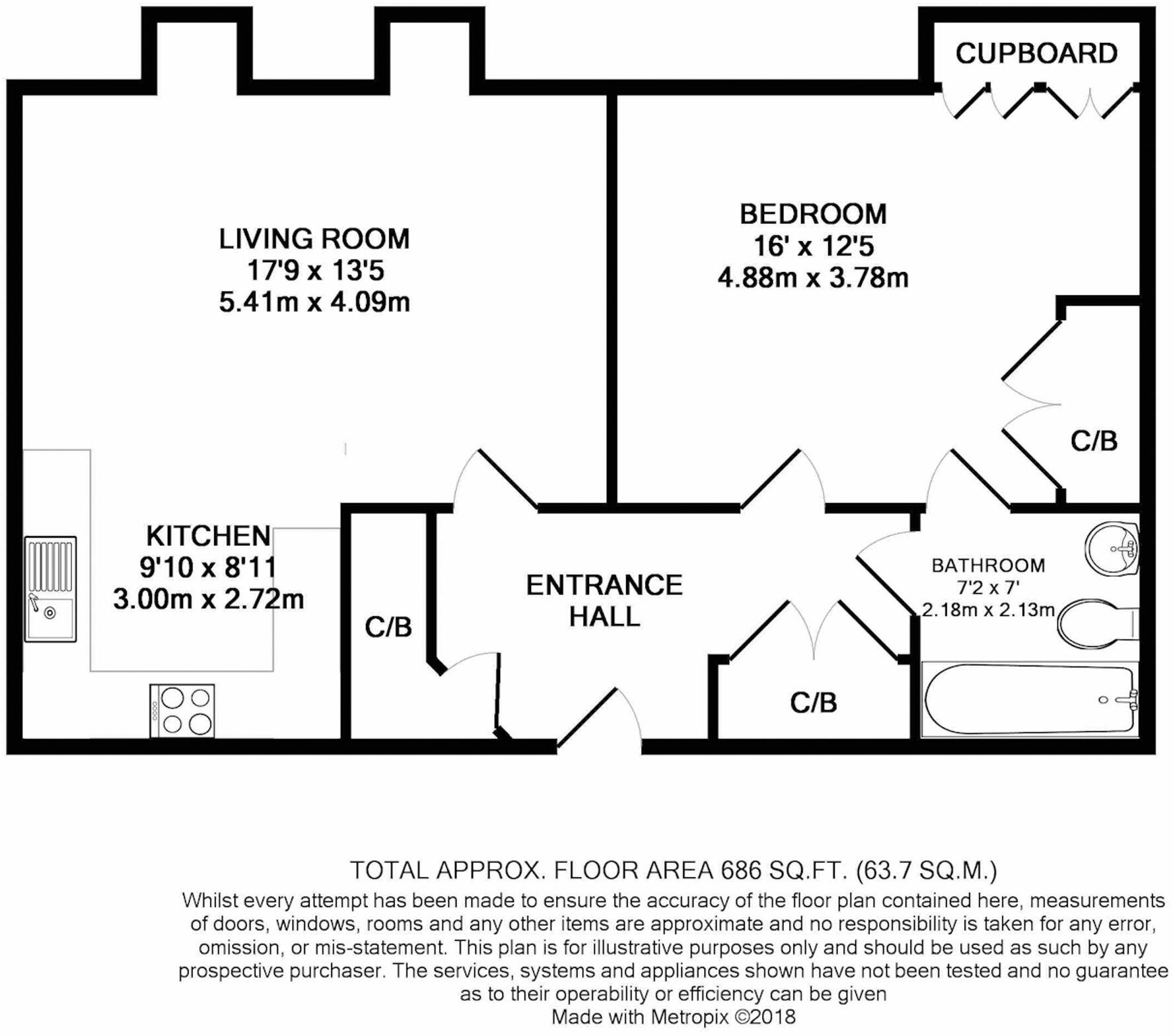 CUPBOARD

LIVING ROOM
17'9 x 13'5
5.41m x 4.09m

BEDROOM
16' x 12'5
4.88m x 3.78m

C/B

KITCHEN
9'10 x 8'11
3.00m x 2.72m

C/B

ENTRANCE
HALL

BATHROOM
7'2 x 7'
2.18m x 2.13m

C/B

TOTAL APPROX. FLOOR AREA 686 SQ.FT. (63.7 SQ.M.)
Whilst every attempt has been made to ensure the accuracy of the floor plan contained here, measurements of doors, windows, rooms and any other items are approximate and no responsibility is taken for any error, omission, or mis-statement. This plan is for illustrative purposes only and should be used as such by any prospective purchaser. The services, systems and appliances shown have not been tested and no guarantee as to their operability or efficiency can be given
Made with Metropix ©2018